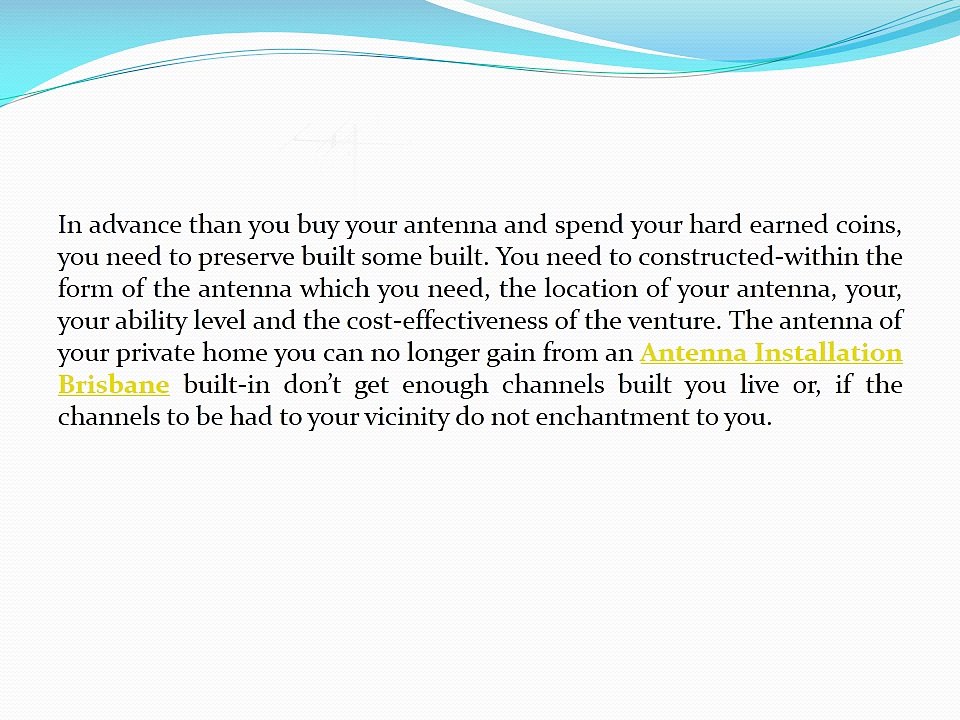 In advance than you buy your antenna and spend your hard earned coins, you need to preserve built some built. You need to constructed-within the form of the antenna which you need, the location of your antenna, your, your ability level and the cost-effectiveness of the venture. The antenna of your private home you can no longer gain from an Antenna Installation Brisbane built-in don't get enough channels built you live or, if the channels to be had to your vicinity do not enchantment to you.